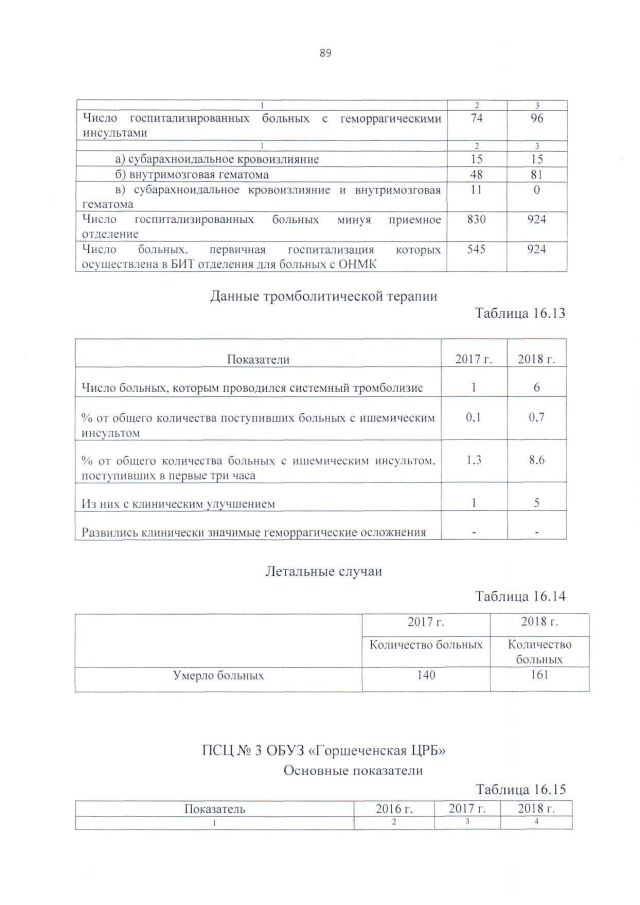 89

| 1 | 2 | 3 |
|---|---|---|
| Число госпитализированных больных с геморрагическими инсультами | 74 | 96 |
| 1 | 2 | 3 |
| а) субарахноидальное кровоизлияние | 15 | 15 |
| б) внутримозговая гематома | 48 | 81 |
| в) субарахноидальное кровоизлияние и внутримозговая гематома | 11 | 0 |
| Число госпитализированных больных минуя приемное отделение | 830 | 924 |
| Число больных, первичная госпитализация которых осуществлена в БИТ отделения для больных с ОНМК | 545 | 924 |

Данные тромболитической терапии

Таблица 16.13

| Показатели | 2017 г. | 2018 г. |
|---|---|---|
| Число больных, которым проводился системный тромболизис | 1 | 6 |
| % от общего количества поступивших больных с ишемическим инсультом | 0,1 | 0,7 |
| % от общего количества больных с ишемическим инсультом, поступивших в первые три часа | 1,3 | 8,6 |
| Из них с клиническим улучшением | 1 | 5 |
| Развились клинически значимые геморрагические осложнения | - | - |

Летальные случаи

Таблица 16.14

|  | 2017 г. | 2018 г. |
|---|---|---|
|  | Количество больных | Количество больных |
| Умерло больных | 140 | 161 |

ПСЦ № 3 ОБУЗ «Горшеченская ЦРБ»

Основные показатели

Таблица 16.15

| Показатель | 2016 г. | 2017 г. | 2018 г. |
|---|---|---|---|
| 1 | 2 | 3 | 4 |